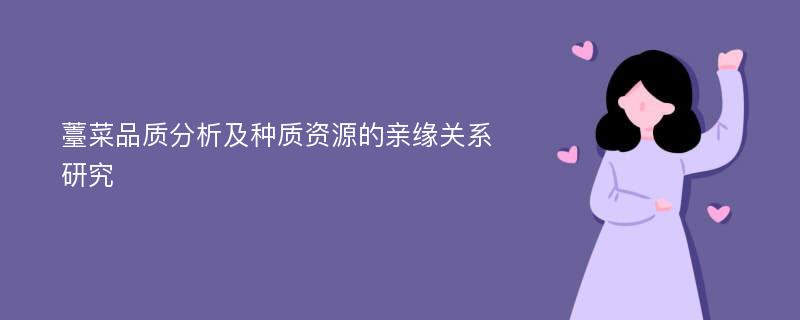 薹菜品质分析及种质资源的亲缘关系研究